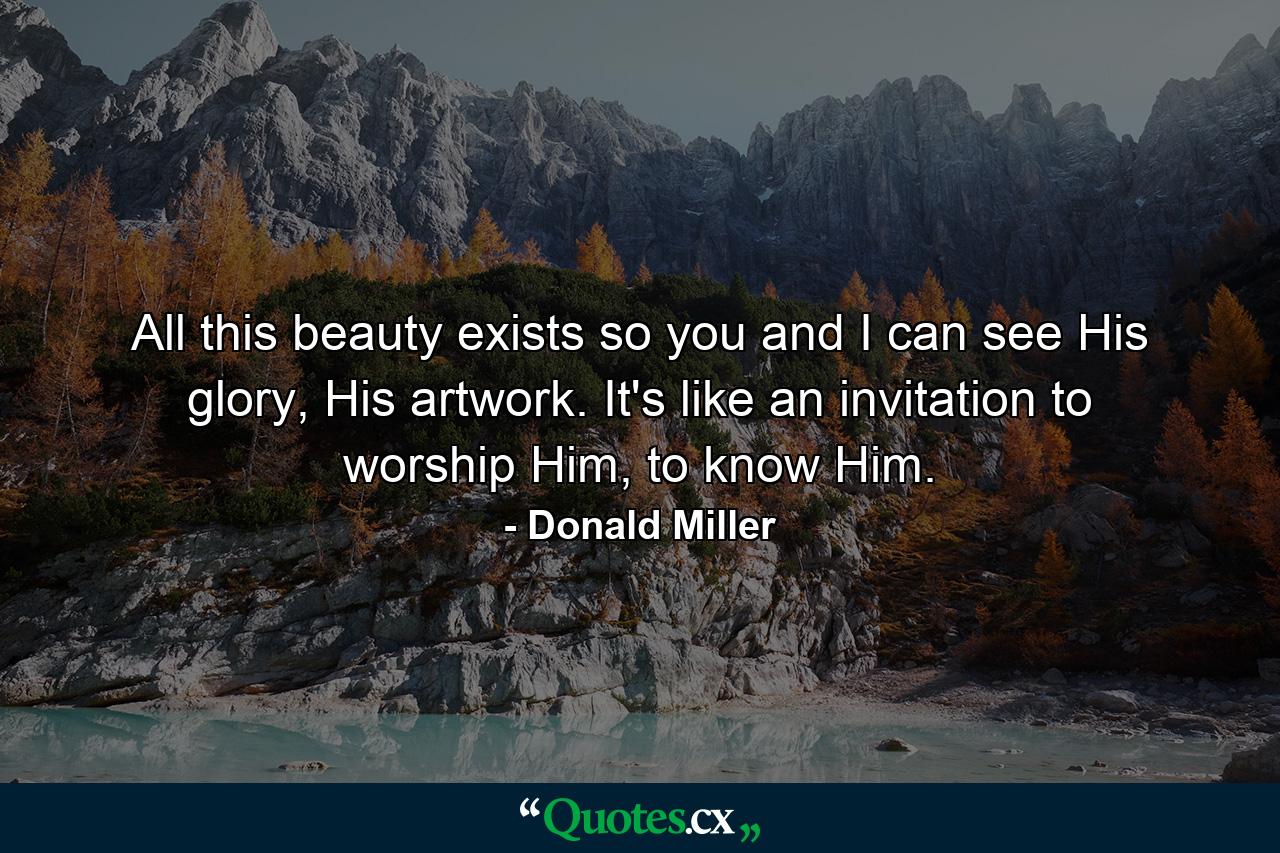 All this beauty exists so you and I can see His glory, His artwork. It's like an invitation to worship Him, to know Him.

- Donald Miller

“Quotes.cx„